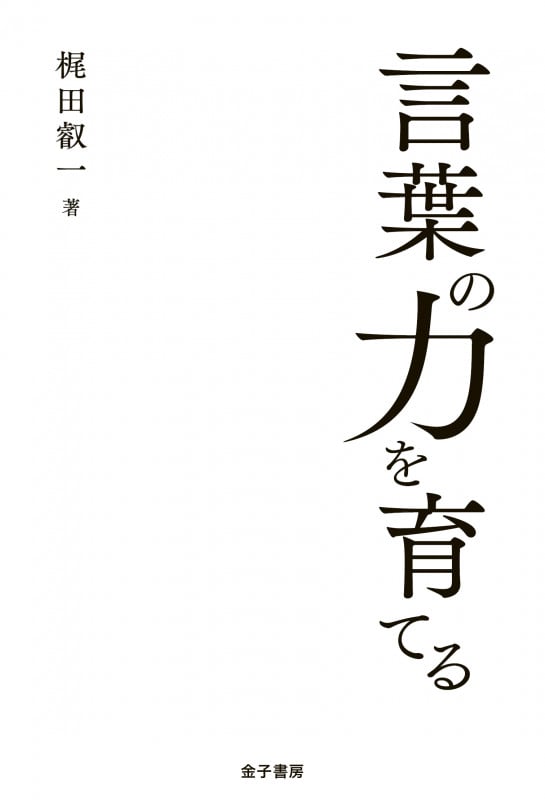 言葉の力を育てる

梶田叡一 著

金子書房